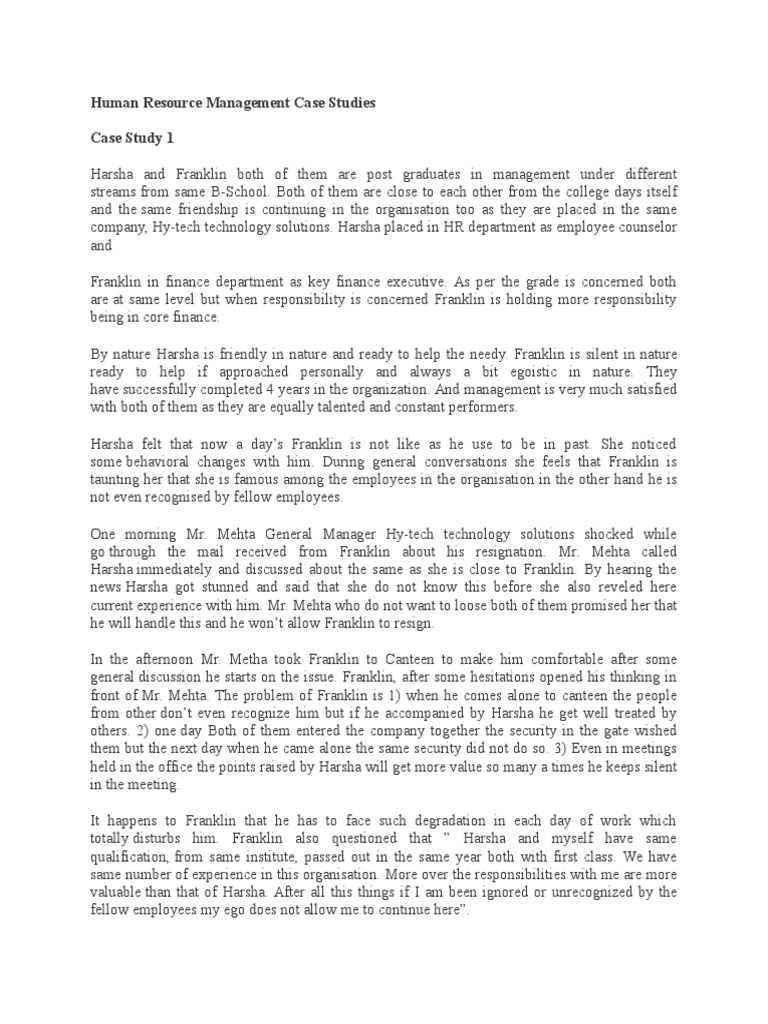 Human Resource Management Case Studies

Case Study 1

Harsha and Franklin both of them are post graduates in management under different streams from same B-School. Both of them are close to each other from the college days itself and the same friendship is continuing in the organisation too as they are placed in the same company, Hy-tech technology solutions. Harsha placed in HR department as employee counselor and

Franklin in finance department as key finance executive. As per the grade is concerned both are at same level but when responsibility is concerned Franklin is holding more responsibility being in core finance.

By nature Harsha is friendly in nature and ready to help the needy. Franklin is silent in nature ready to help if approached personally and always a bit egoistic in nature. They have successfully completed 4 years in the organization. And management is very much satisfied with both of them as they are equally talented and constant performers.

Harsha felt that now a day's Franklin is not like as he use to be in past. She noticed some behavioral changes with him. During general conversations she feels that Franklin is taunting her that she is famous among the employees in the organisation in the other hand he is not even recognised by fellow employees.

One morning Mr. Mehta General Manager Hy-tech technology solutions shocked while go through the mail received from Franklin about his resignation. Mr. Mehta called Harsha immediately and discussed about the same as she is close to Franklin. By hearing the news Harsha got stunned and said that she do not know this before she also reveled here current experience with him. Mr. Mehta who do not want to loose both of them promised her that he will handle this and he won't allow Franklin to resign.

In the afternoon Mr. Metha took Franklin to Canteen to make him comfortable after some general discussion he starts on the issue. Franklin, after some hesitations opened his thinking in front of Mr. Mehta. The problem of Franklin is 1) when he comes alone to canteen the people from other don't even recognize him but if he accompanied by Harsha he get well treated by others. 2) one day Both of them entered the company together the security in the gate wished them but the next day when he came alone the same security did not do so. 3) Even in meetings held in the office the points raised by Harsha will get more value so many a times he keeps silent in the meeting.

It happens to Franklin that he has to face such degradation in each day of work which totally disturbs him. Franklin also questioned that " Harsha and myself have same qualification, from same institute, passed out in the same year both with first class. We have same number of experience in this organisation. More over the responsibilities with me are more valuable than that of Harsha. After all this things if I am been ignored or unrecognized by the fellow employees my ego does not allow me to continue here".